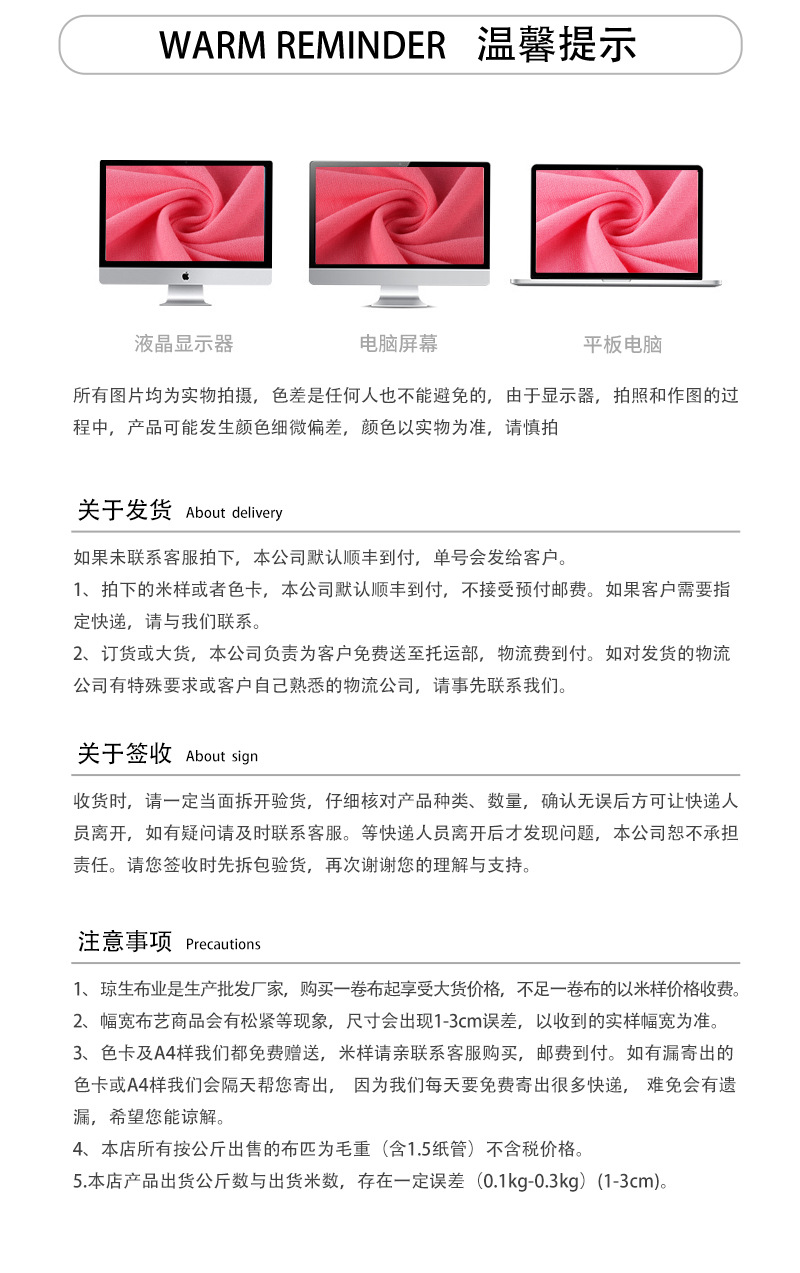 WARM REMINDER 温馨提示

液晶显示器

电脑屏幕

平板电脑

所有图片均为实物拍摄，色差是任何人也不能避免的，由于显示器，拍照和作图的过程中，产品可能发生颜色细微偏差，颜色以实物为准，请慎拍

关于发货 About delivery

如果未联系客服拍下，本公司默认顺丰到付，单号会发给客户。
1、拍下的米样或者色卡，本公司默认顺丰到付，不接受预付邮费。如果客户需要指定快递，请与我们联系。
2、订货或大货，本公司负责为客户免费送至托运部，物流费到付。如对发货的物流公司有特殊要求或客户自己熟悉的物流公司，请事先联系我们。

关于签收 About sign

收货时，请一定当面拆开验货，仔细核对产品种类、数量，确认无误后方可让快递人员离开，如有疑问请及时联系客服。等快递人员离开后才发现问题，本公司恕不承担责任。请您签收时先拆包验货，再次谢谢您的理解与支持。

注意事项 Precautions

1、琼生布业是生产批发厂家，购买一卷布起享受大货价格，不足一卷布的以米样价格收费。
2、幅宽布艺商品会有松紧等现象，尺寸会出现1-3cm误差，以收到的实样幅宽为准。
3、色卡及A4样我们都免费赠送，米样请亲联系客服购买，邮费到付。如有漏寄出的色卡或A4样我们会隔天帮您寄出， 因为我们每天要免费寄出很多快递， 难免会有遗漏，希望您能谅解。
4、本店所有按公斤出售的布匹为毛重（含1.5纸管）不含税价格。
5.本店产品出货公斤数与出货米数，存在一定误差（0.1kg-0.3kg）(1-3cm)。